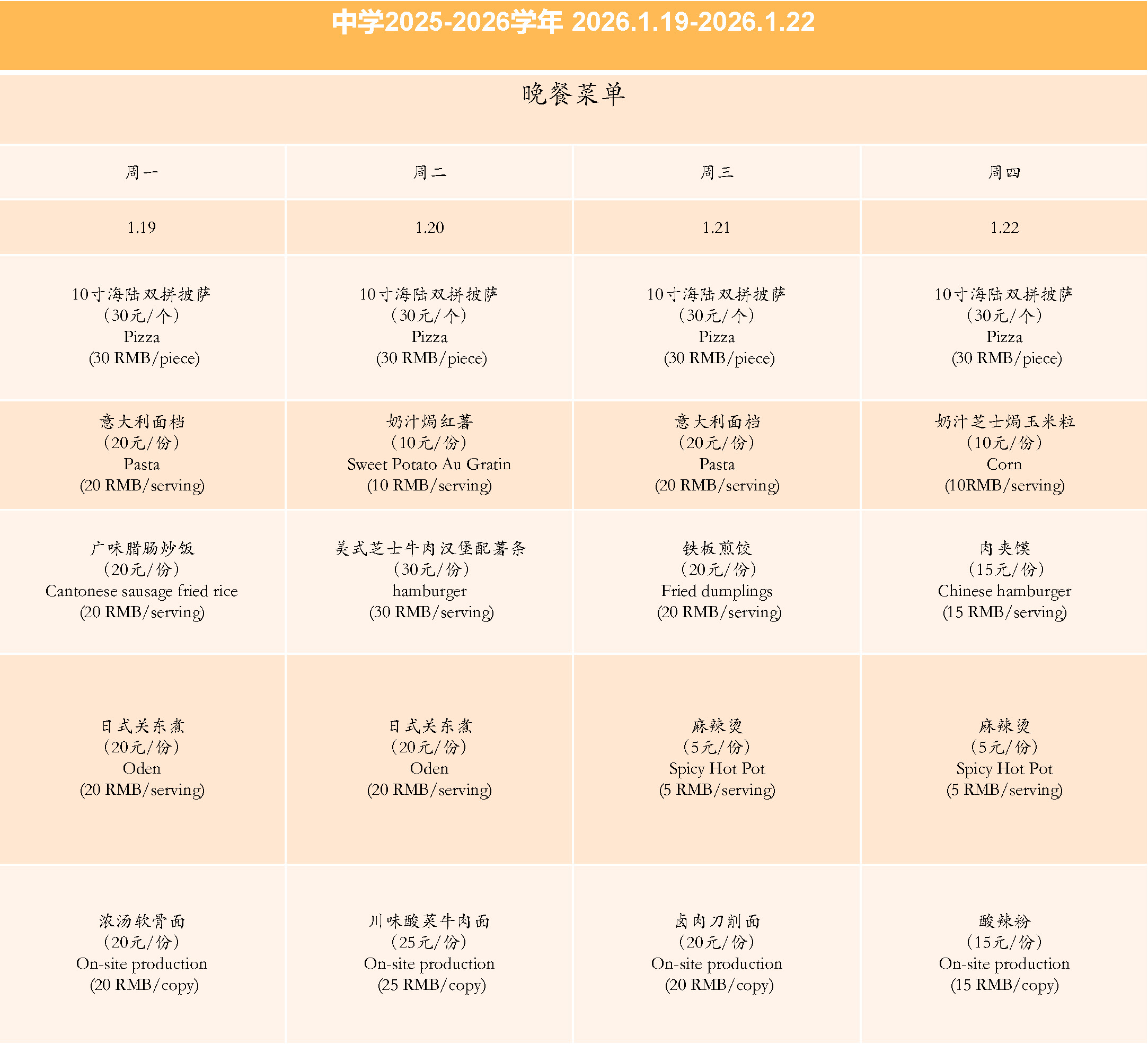 中学2025-2026学年 2026.1.19-2026.1.22

晚餐菜单

| 周一 | 周二 | 周三 | 周四 |
|---|---|---|---|
| 1.19 | 1.20 | 1.21 | 1.22 |
| 10寸海陆双拼披萨 （30元/个） Pizza (30 RMB/piece) | 10寸海陆双拼披萨 （30元/个） Pizza (30 RMB/piece) | 10寸海陆双拼披萨 （30元/个） Pizza (30 RMB/piece) | 10寸海陆双拼披萨 （30元/个） Pizza (30 RMB/piece) |
| 意大利面档 （20元/份） Pasta (20 RMB/serving) | 奶汁焗红薯 （10元/份） Sweet Potato Au Gratin (10 RMB/serving) | 意大利面档 （20元/份） Pasta (20 RMB/serving) | 奶汁芝士焗玉米粒 （10元/份） Corn (10RMB/serving) |
| 广味腊肠炒饭 （20元/份） Cantonese sausage fried rice (20 RMB/serving) | 美式芝士牛肉汉堡配薯条 （30元/份） hamburger (30 RMB/serving) | 铁板煎饺 （20元/份） Fried dumplings (20 RMB/serving) | 肉夹馍 （15元/份） Chinese hamburger (15 RMB/serving) |
| 日式关东煮 （20元/份） Oden (20 RMB/serving) | 日式关东煮 （20元/份） Oden (20 RMB/serving) | 麻辣烫 （5元/份） Spicy Hot Pot (5 RMB/serving) | 麻辣烫 （5元/份） Spicy Hot Pot (5 RMB/serving) |
| 浓汤软骨面 （20元/份） On-site production (20 RMB/copy) | 川味酸菜牛肉面 （25元/份） On-site production (25 RMB/copy) | 卤肉刀削面 （20元/份） On-site production (20 RMB/copy) | 酸辣粉 （15元/份） On-site production (15 RMB/copy) |